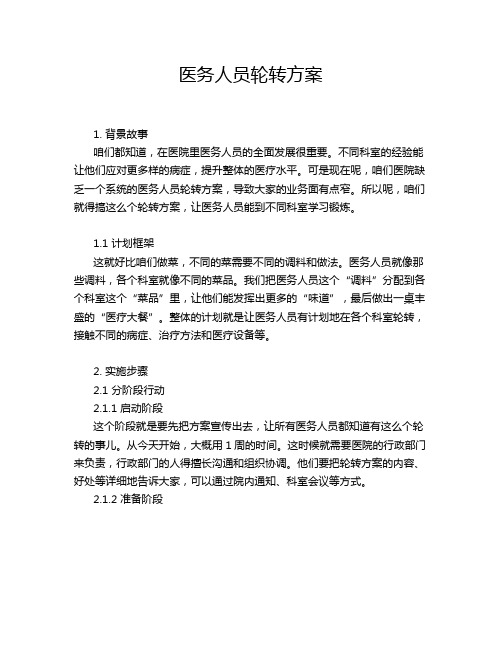 医务人员轮转方案

1. 背景故事

咱们都知道，在医院里医务人员的全面发展很重要。不同科室的经验能让他们应对更多样的病症，提升整体的医疗水平。可是现在呢，咱们医院缺乏一个系统的医务人员轮转方案，导致大家的业务面有点窄。所以呢，咱们就得搞这么个轮转方案，让医务人员能到不同科室学习锻炼。

1.1 计划框架

这就好比咱们做菜，不同的菜需要不同的调料和做法。医务人员就像那些调料，各个科室就像不同的菜品。我们把医务人员这个“调料”分配到各个科室这个“菜品”里，让他们能发挥出更多的“味道”，最后做出一桌丰盛的“医疗大餐”。整体的计划就是让医务人员有计划地在各个科室轮转，接触不同的病症、治疗方法和医疗设备等。

2. 实施步骤

2.1 分阶段行动

2.1.1 启动阶段

这个阶段就是要先把方案宣传出去，让所有医务人员都知道有这么个轮转的事儿。从今天开始，大概用 1 周的时间。这时候就需要医院的行政部门来负责，行政部门的人得擅长沟通和组织协调。他们要把轮转方案的内容、好处等详细地告诉大家，可以通过院内通知、科室会议等方式。

2.1.2 准备阶段